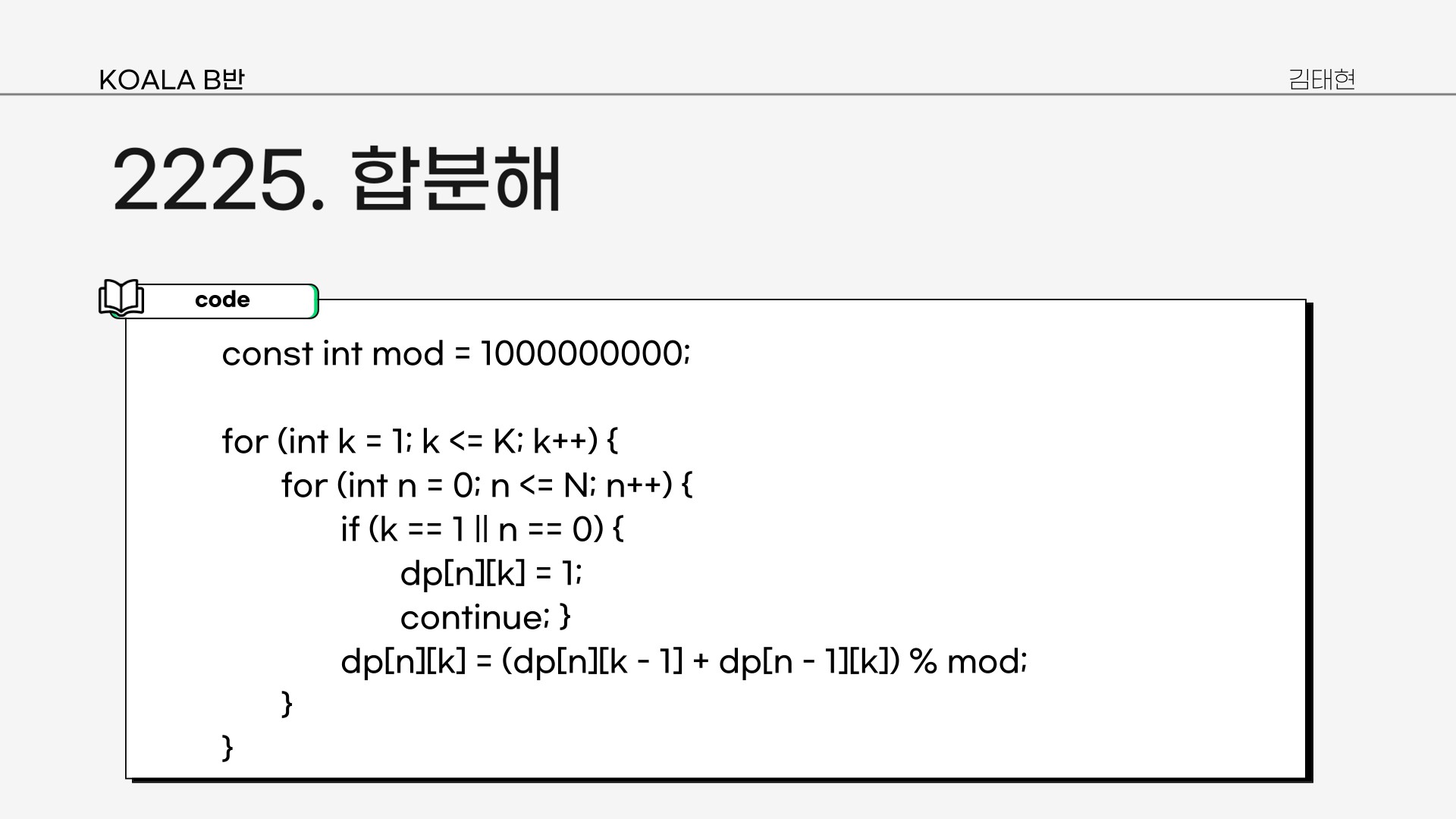 KOALA B반

김태현

2225. 합분해

code

const int mod = 1000000000;

for (int k = 1; k <= K; k++) {
for (int n = 0; n <= N; n++) {
if (k == 1 || n == 0) {
dp[n][k] = 1;
continue; }
dp[n][k] = (dp[n][k - 1] + dp[n - 1][k]) % mod;
}
}